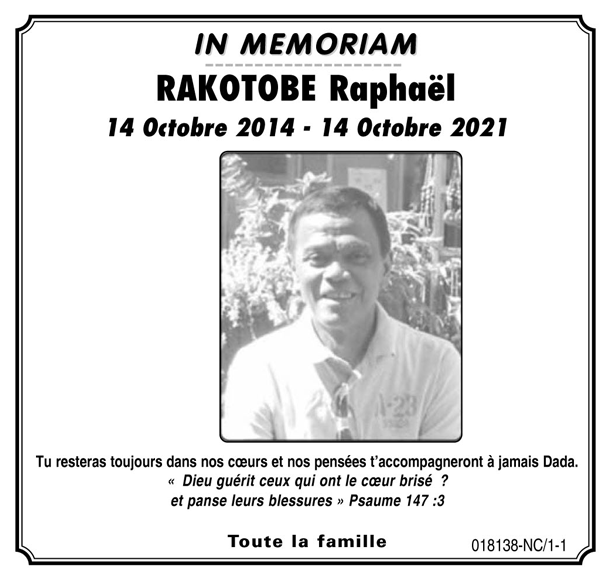 IN MEMORIAM

RAKOTOBE Raphaël

14 Octobre 2014 - 14 Octobre 2021

A-23

Tu resteras toujours dans nos cœurs et nos pensées t'accompagneront à jamais Dada.
« Dieu guérit ceux qui ont le cœur brisé ? et panse leurs blessures » Psaume 147 :3

Toute la famille

018138-NC/1-1